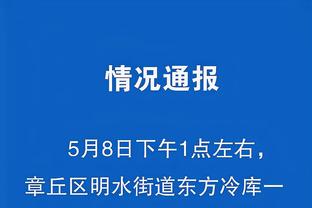 情况通报

5月8日下午1点左右，章丘区明水街道东方冷库一